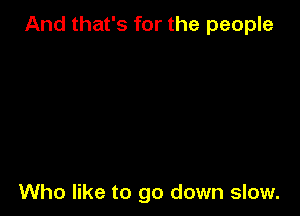 And that's for the people

Who like to go down slow.